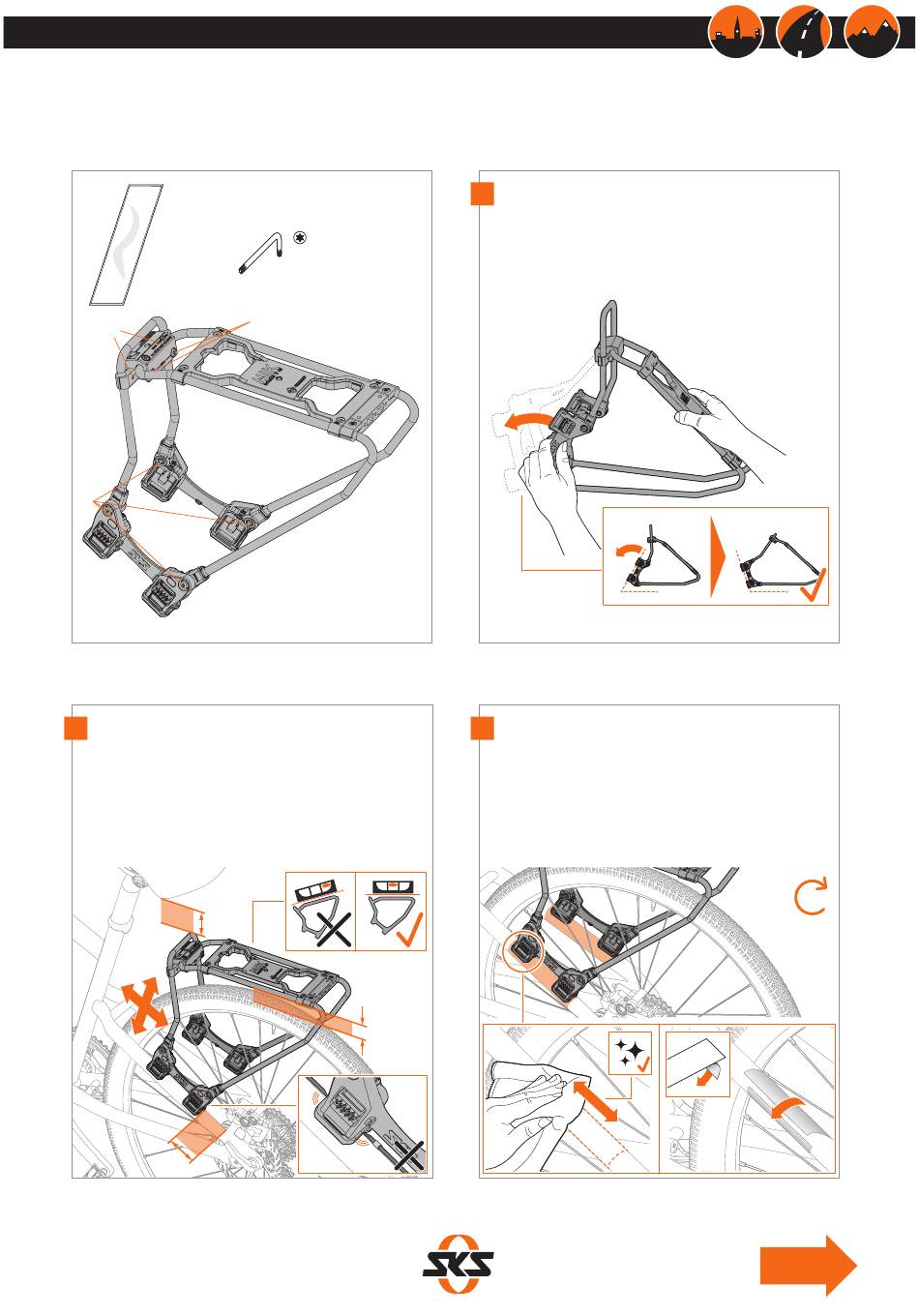 SKS